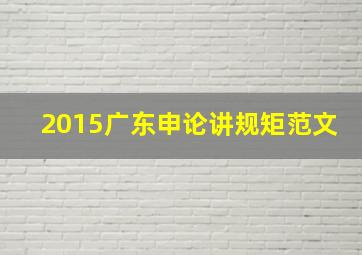 2015广东申论讲规矩范文